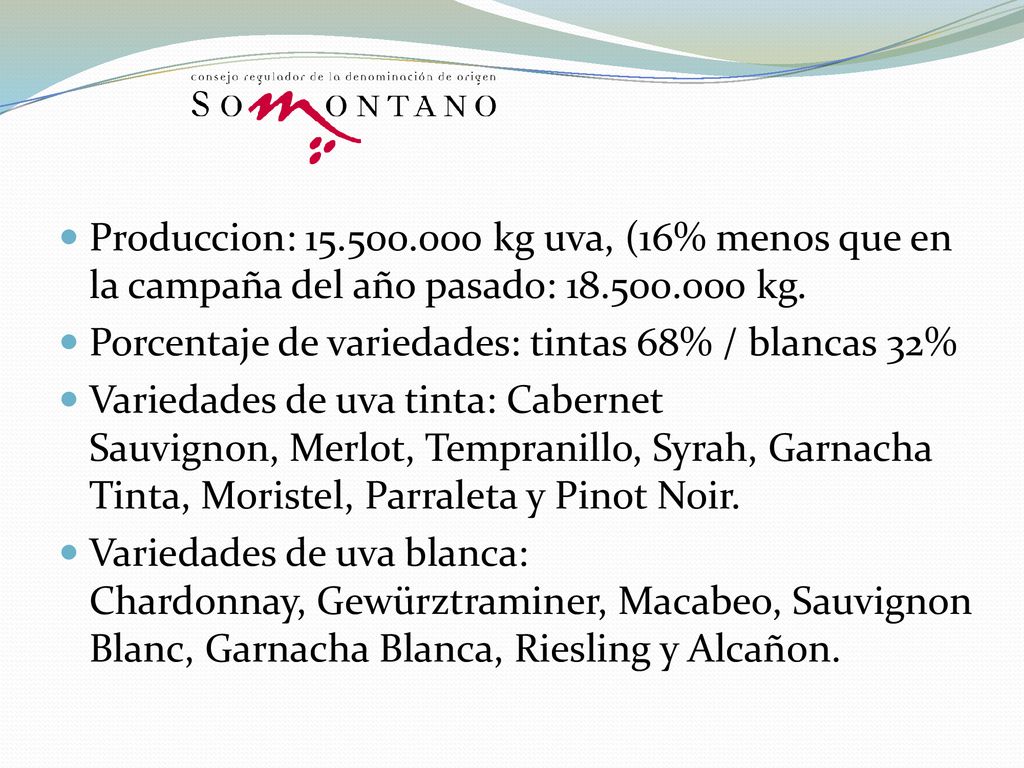 consejo regulador de la denominación de origen
SOMONTANO

Produccion: 15.500.000 kg uva, (16% menos que en la campaña del año pasado: 18.500.000 kg.

Porcentaje de variedades: tintas 68% / blancas 32%

Variedades de uva tinta: Cabernet Sauvignon, Merlot, Tempranillo, Syrah, Garnacha Tinta, Moristel, Parraleta y Pinot Noir.

Variedades de uva blanca: Chardonnay, Gewürztraminer, Macabeo, Sauvignon Blanc, Garnacha Blanca, Riesling y Alcañon.